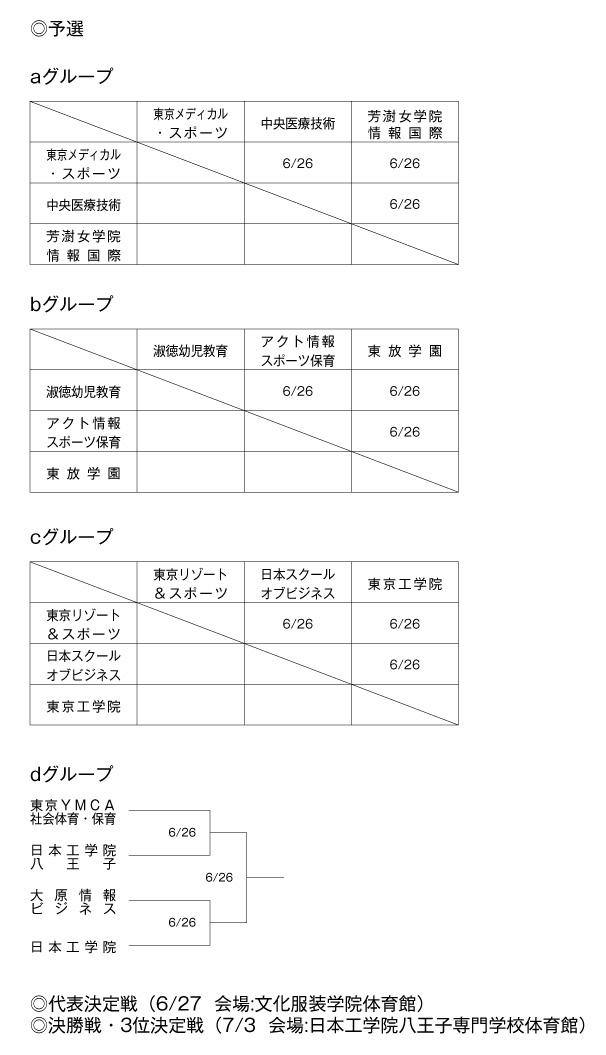 ◎予選

aグループ

| | 東京メディカル・スポーツ | 中央医療技術 | 芳澍女学院情報国際 |
|---|---|---|---|
| 東京メディカル・スポーツ | | 6/26 | 6/26 |
| 中央医療技術 | | | 6/26 |
| 芳澍女学院情報国際 | | | |

bグループ

| | 淑徳幼児教育 | アクト情報スポーツ保育 | 東放学園 |
|---|---|---|---|
| 淑徳幼児教育 | | 6/26 | 6/26 |
| アクト情報スポーツ保育 | | | 6/26 |
| 東放学園 | | | |

cグループ

| | 東京リゾート＆スポーツ | 日本スクールオブビジネス | 東京工学院 |
|---|---|---|---|
| 東京リゾート＆スポーツ | | 6/26 | 6/26 |
| 日本スクールオブビジネス | | | 6/26 |
| 東京工学院 | | | |

dグループ

東京ＹＭＣＡ社会体育・保育
6/26
日本工学院八王子
6/26
大原情報ビジネス
6/26
日本工学院

◎代表決定戦（6/27 会場:文化服装学院体育館）
◎決勝戦・3位決定戦（7/3 会場:日本工学院八王子専門学校体育館）